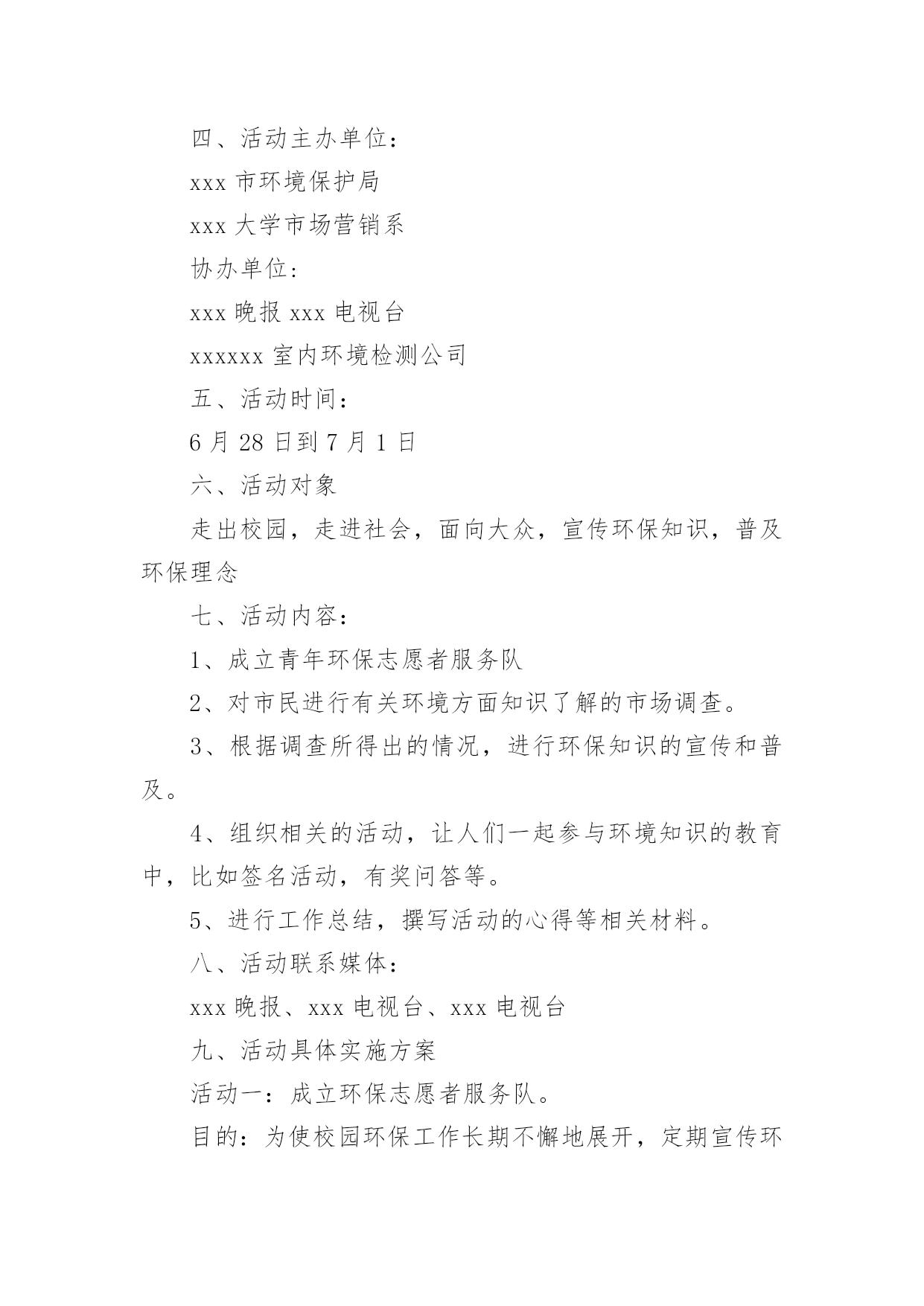 四、活动主办单位：

xxx 市环境保护局

xxx 大学市场营销系

协办单位：

xxx 晚报 xxx 电视台

xxxxxx 室内环境检测公司

五、活动时间：

6 月 28 日到 7 月 1 日

六、活动对象

走出校园，走进社会，面向大众，宣传环保知识，普及环保理念

七、活动内容：

1、成立青年环保志愿者服务队

2、对市民进行有关环境方面知识了解的市场调查。

3、根据调查所得出的情况，进行环保知识的宣传和普及。

4、组织相关的活动，让人们一起参与环境知识的教育中，比如签名活动，有奖问答等。

5、进行工作总结，撰写活动的心得等相关材料。

八、活动联系媒体：

xxx 晚报、xxx 电视台、xxx 电视台

九、活动具体实施方案

活动一：成立环保志愿者服务队。

目的：为使校园环保工作长期不懈地展开，定期宣传环